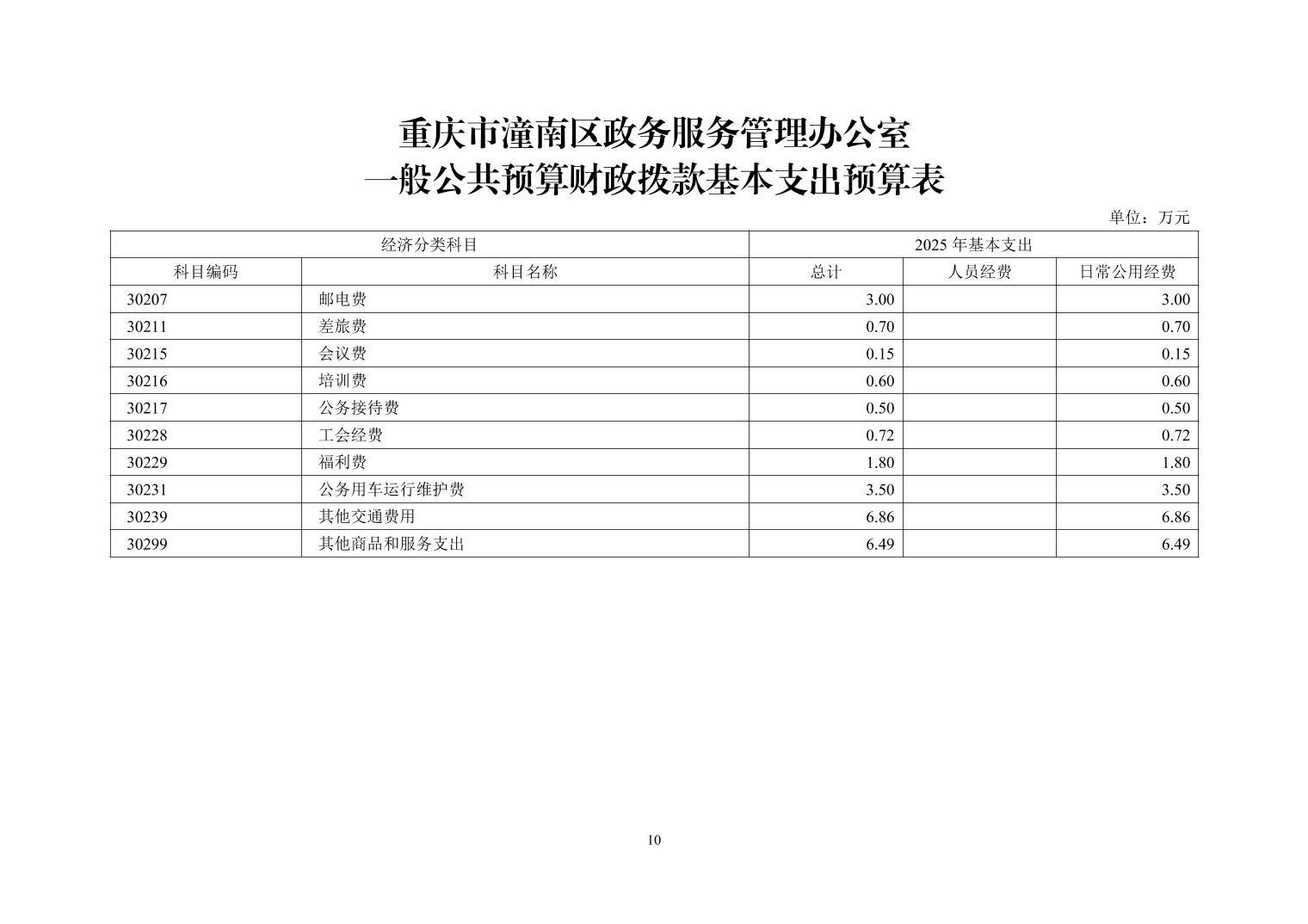 重庆市潼南区政务服务管理办公室
一般公共预算财政拨款基本支出预算表

单位：万元

| 经济分类科目 | | 2025 年基本支出 | | |
|---|---|---|---|---|
| 科目编码 | 科目名称 | 总计 | 人员经费 | 日常公用经费 |
| 30207 | 邮电费 | 3.00 | | 3.00 |
| 30211 | 差旅费 | 0.70 | | 0.70 |
| 30215 | 会议费 | 0.15 | | 0.15 |
| 30216 | 培训费 | 0.60 | | 0.60 |
| 30217 | 公务接待费 | 0.50 | | 0.50 |
| 30228 | 工会经费 | 0.72 | | 0.72 |
| 30229 | 福利费 | 1.80 | | 1.80 |
| 30231 | 公务用车运行维护费 | 3.50 | | 3.50 |
| 30239 | 其他交通费用 | 6.86 | | 6.86 |
| 30299 | 其他商品和服务支出 | 6.49 | | 6.49 |

10